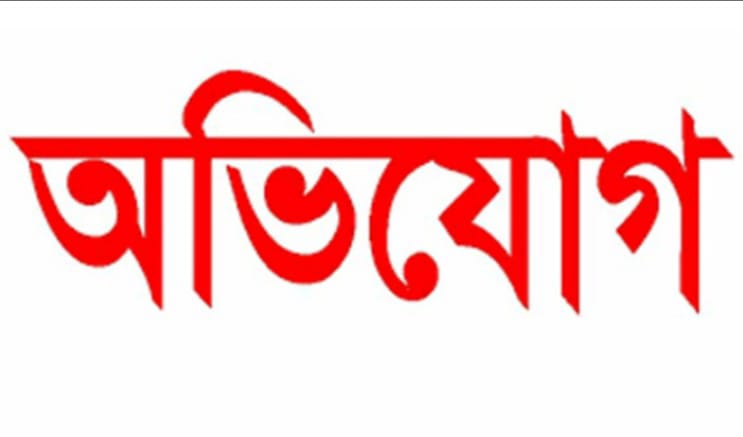 অভিযোগ